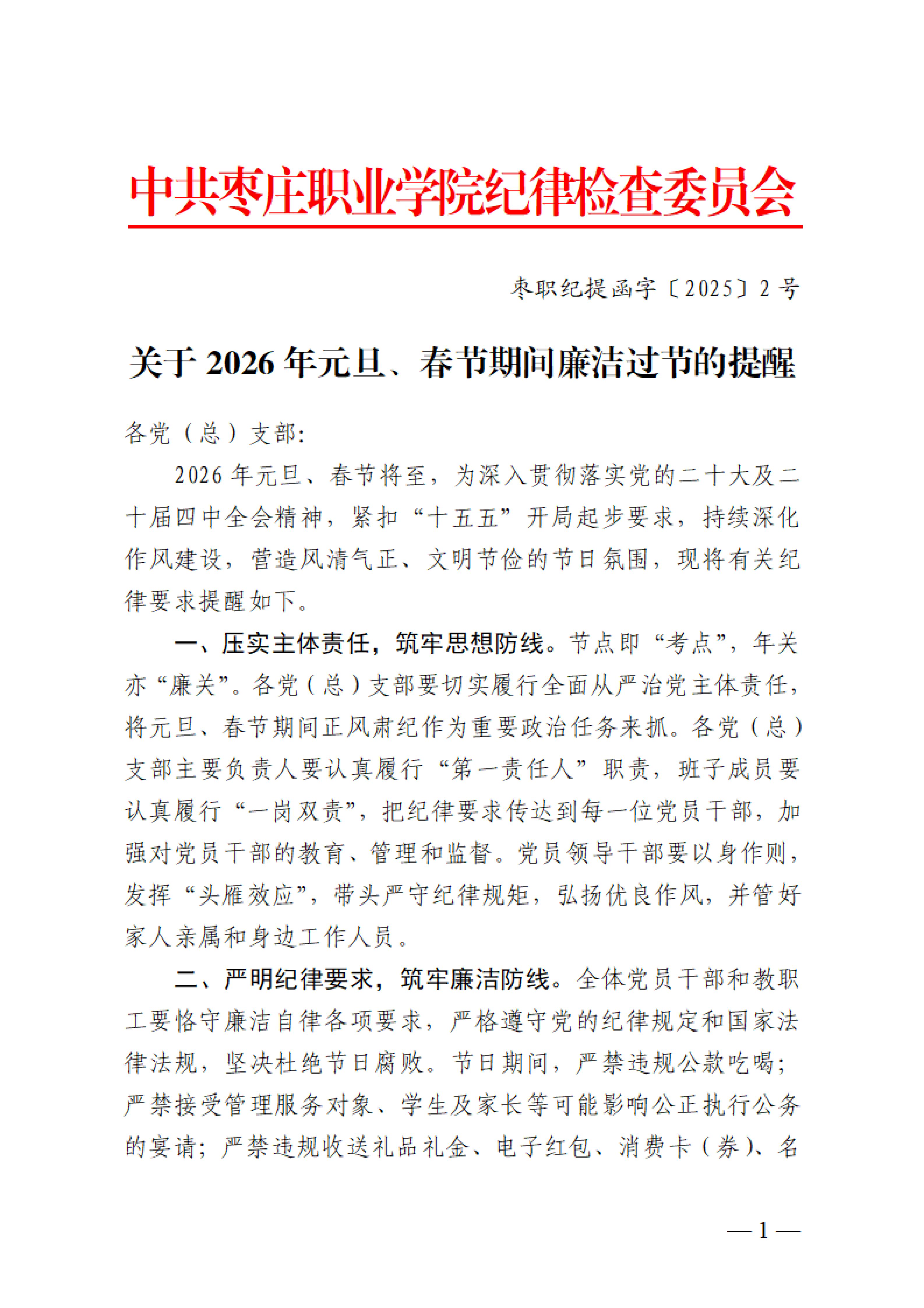 中共枣庄职业学院纪律检查委员会

枣职纪提函字〔2025〕2号

关于2026年元旦、春节期间廉洁过节的提醒

各党（总）支部：

2026年元旦、春节将至，为深入贯彻落实党的二十大及二十届四中全会精神，紧扣“十五五”开局起步要求，持续深化作风建设，营造风清气正、文明节俭的节日氛围，现将有关纪律要求提醒如下。

一、压实主体责任，筑牢思想防线。节点即“考点”，年关亦“廉关”。各党（总）支部要切实履行全面从严治党主体责任，将元旦、春节期间正风肃纪作为重要政治任务来抓。各党（总）支部主要负责人要认真履行“第一责任人”职责，班子成员要认真履行“一岗双责”，把纪律要求传达到每一位党员干部，加强对党员干部的教育、管理和监督。党员领导干部要以身作则，发挥“头雁效应”，带头严守纪律规矩，弘扬优良作风，并管好家人亲属和身边工作人员。

二、严明纪律要求，筑牢廉洁防线。全体党员干部和教职工要恪守廉洁自律各项要求，严格遵守党的纪律规定和国家法律法规，坚决杜绝节日腐败。节日期间，严禁违规公款吃喝；严禁接受管理服务对象、学生及家长等可能影响公正执行公务的宴请；严禁违规收送礼品礼金、电子红包、消费卡（券）、名

—1—